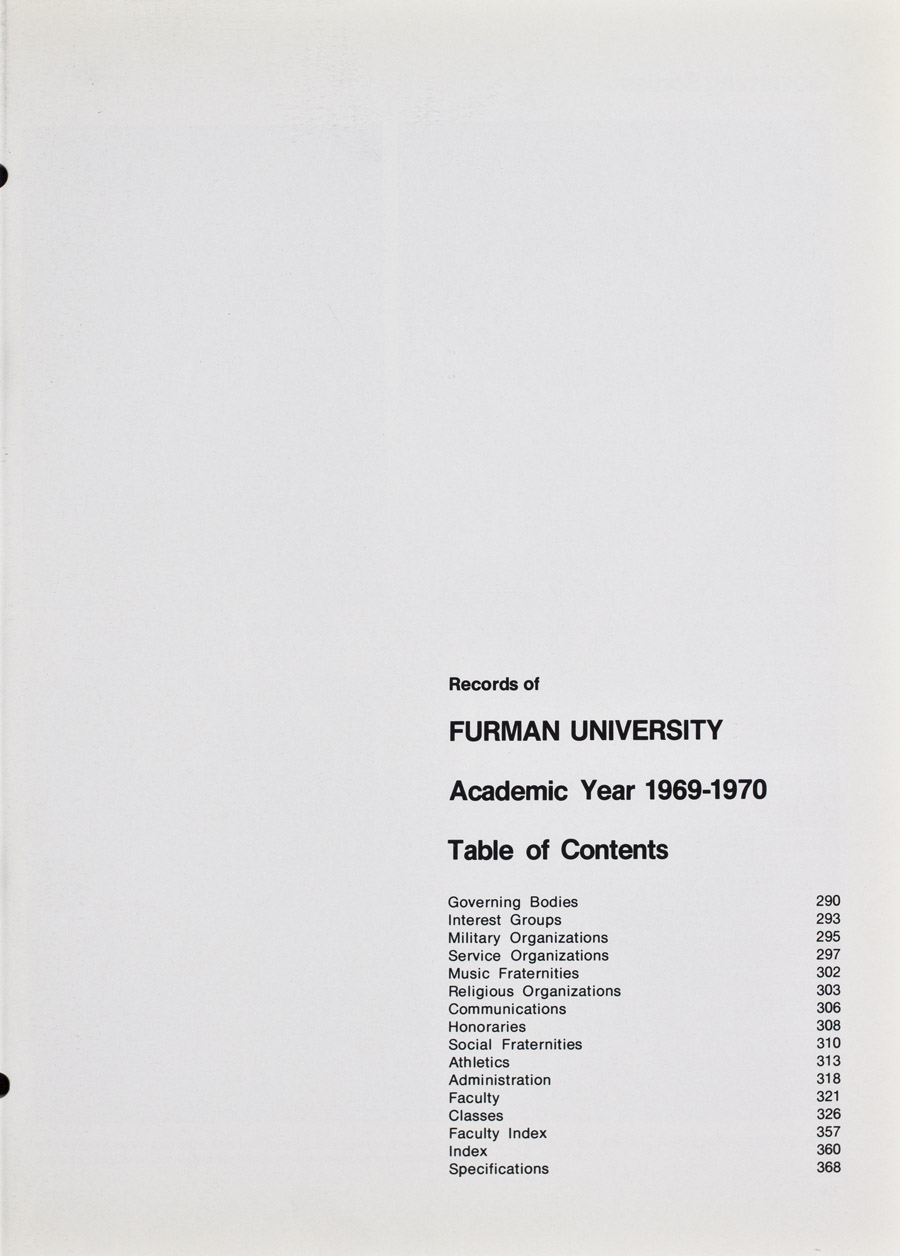 Records of

FURMAN UNIVERSITY

Academic Year 1969-1970

Table of Contents

Governing Bodies 290
Interest Groups 293
Military Organizations 295
Service Organizations 297
Music Fraternities 302
Religious Organizations 303
Communications 306
Honoraries 308
Social Fraternities 310
Athletics 313
Administration 318
Faculty 321
Classes 326
Faculty Index 357
Index 360
Specifications 368